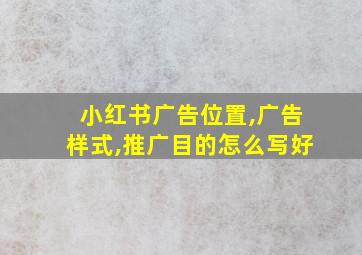 小红书广告位置,广告样式,推广目的怎么写好